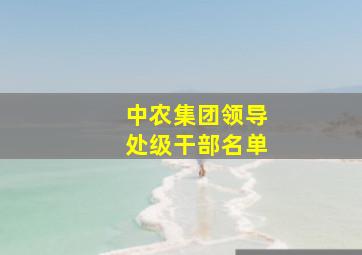 中农集团领导
处级干部名单